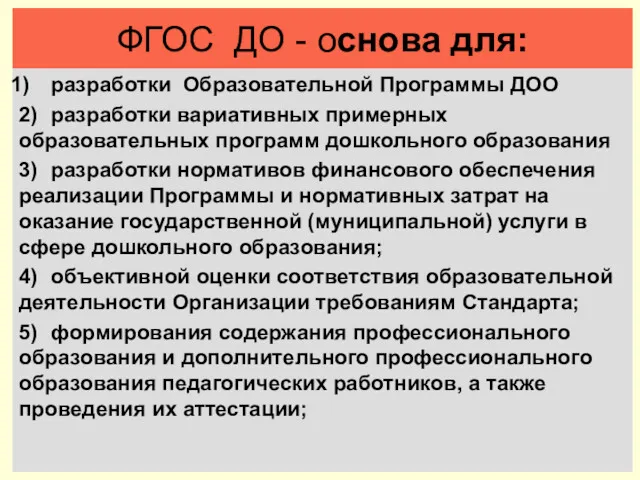 ФГОС ДО - основа для:

1) разработки Образовательной Программы ДОО

2) разработки вариативных примерных образовательных программ дошкольного образования

3) разработки нормативов финансового обеспечения реализации Программы и нормативных затрат на оказание государственной (муниципальной) услуги в сфере дошкольного образования;

4) объективной оценки соответствия образовательной деятельности Организации требованиям Стандарта;

5) формирования содержания профессионального образования и дополнительного профессионального образования педагогических работников, а также проведения их аттестации;